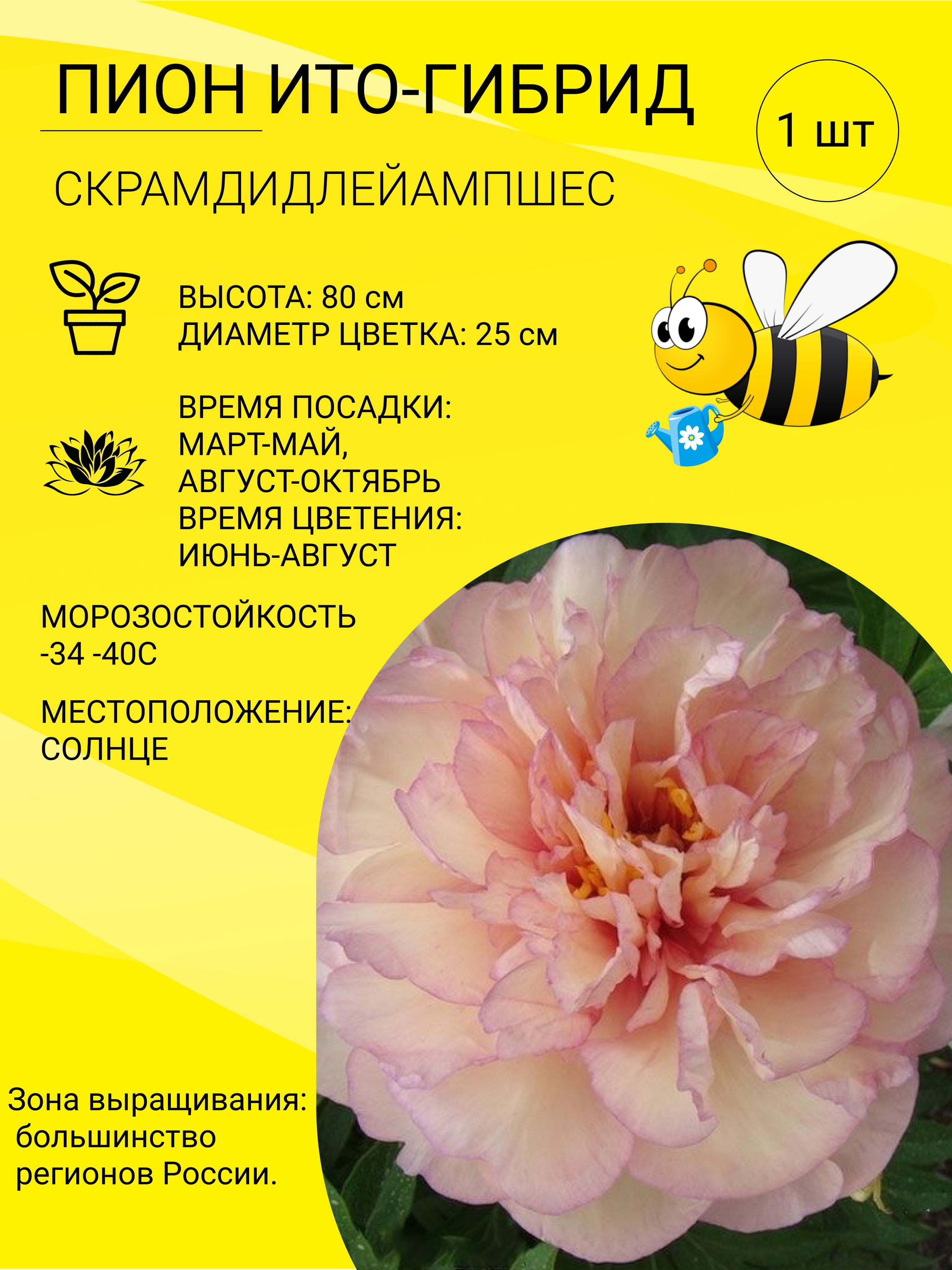 ПИОН ИТО-ГИБРИД

1 шт

СКРАМДИДЛЕЙАМПШЕС

ВЫСОТА: 80 см
ДИАМЕТР ЦВЕТКА: 25 см

ВРЕМЯ ПОСАДКИ:
МАРТ-МАЙ,
АВГУСТ-ОКТЯБРЬ
ВРЕМЯ ЦВЕТЕНИЯ:
ИЮНЬ-АВГУСТ

МОРОЗОСТОЙКОСТЬ
-34 -40С

МЕСТОПОЛОЖЕНИЕ:
СОЛНЦЕ

Зона выращивания:
большинство
регионов России.